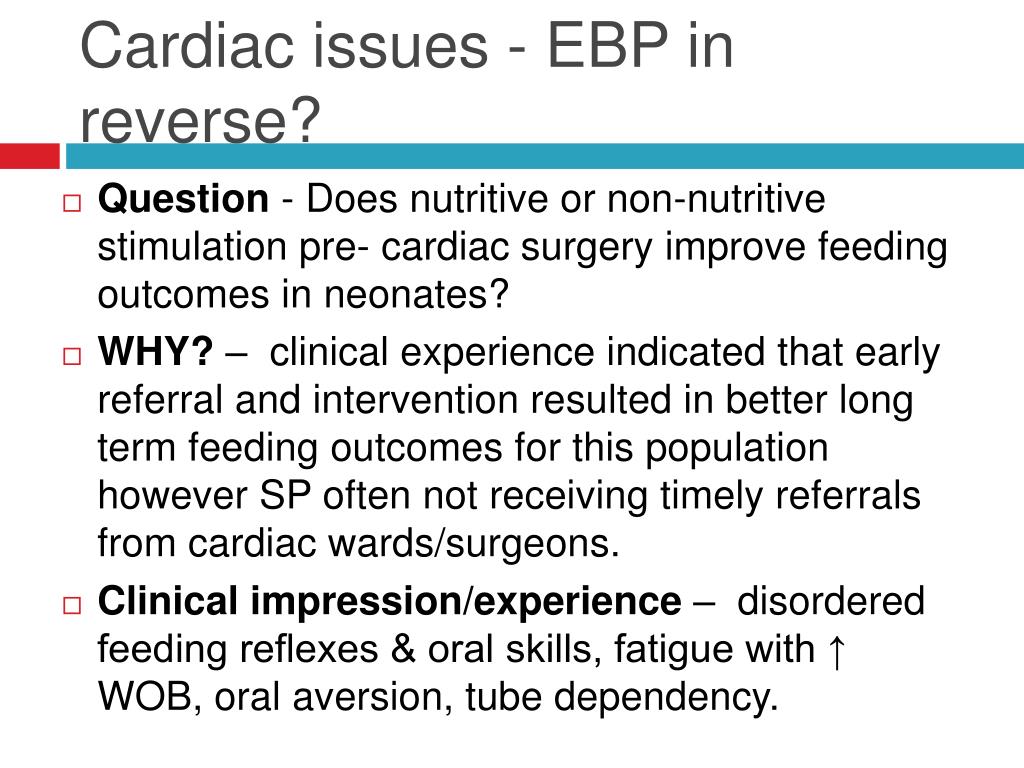 Cardiac issues - EBP in reverse?

Question - Does nutritive or non-nutritive stimulation pre- cardiac surgery improve feeding outcomes in neonates?

WHY? – clinical experience indicated that early referral and intervention resulted in better long term feeding outcomes for this population however SP often not receiving timely referrals from cardiac wards/surgeons.

Clinical impression/experience – disordered feeding reflexes & oral skills, fatigue with ↑ WOB, oral aversion, tube dependency.